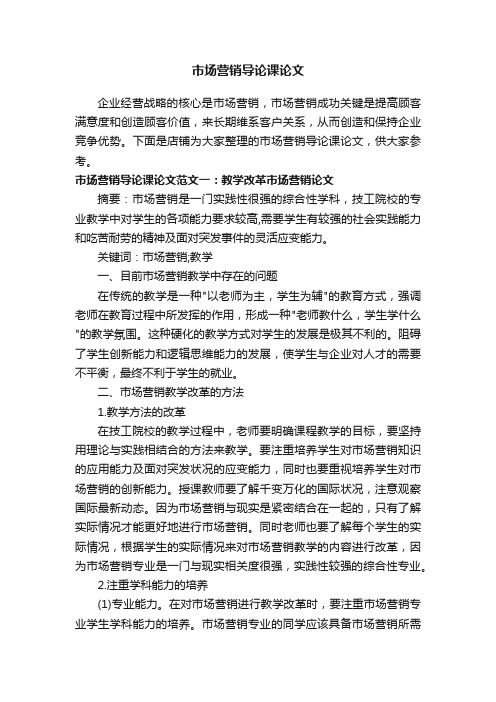 市场营销导论课论文

企业经营战略的核心是市场营销，市场营销成功关键是提高顾客满意度和创造顾客价值，来长期维系客户关系，从而创造和保持企业竞争优势。下面是店铺为大家整理的市场营销导论课论文，供大家参考。

市场营销导论课论文范文一：教学改革市场营销论文

摘要：市场营销是一门实践性很强的综合性学科，技工院校的专业教学中对学生的各项能力要求较高,需要学生有较强的社会实践能力和吃苦耐劳的精神及面对突发事件的灵活应变能力。

关键词：市场营销,教学

一、目前市场营销教学中存在的问题

在传统的教学是一种"以老师为主，学生为辅"的教育方式，强调老师在教育过程中所发挥的作用，形成一种"老师教什么，学生学什么"的教学氛围。这种硬化的教学方式对学生的发展是极其不利的。阻碍了学生创新能力和逻辑思维能力的发展，使学生与企业对人才的需要不平衡，最终不利于学生的就业。

二、市场营销教学改革的方法

1.教学方法的改革

在技工院校的教学过程中，老师要明确课程教学的目标，要坚持用理论与实践相结合的方法来教学。要注重培养学生对市场营销知识的应用能力及面对突发状况的应变能力，同时也要重视培养学生对市场营销的创新能力。授课教师要了解千变万化的国际状况，注意观察国际最新动态。因为市场营销与现实是紧密结合在一起的，只有了解实际情况才能更好地进行市场营销。同时老师也要了解每个学生的实际情况，根据学生的实际情况来对市场营销教学的内容进行改革，因为市场营销专业是一门与现实相关度很强，实践性较强的综合性专业。

2.注重学科能力的培养

(1)专业能力。在对市场营销进行教学改革时，要注重市场营销专业学生学科能力的培养。市场营销专业的同学应该具备市场营销所需